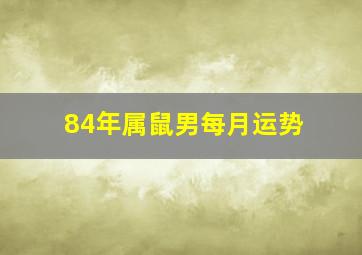 84年属鼠男每月运势